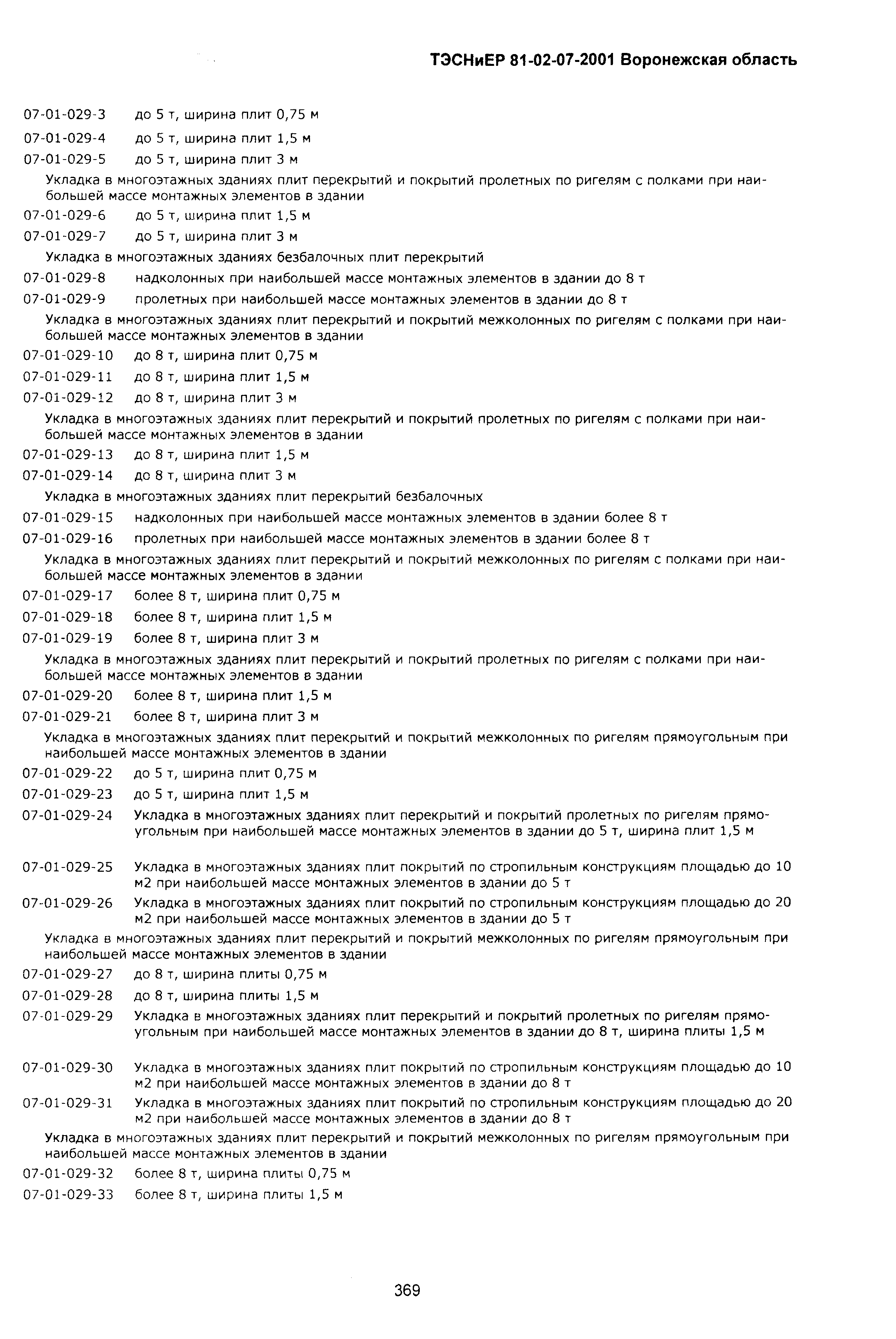 ТЭСНиЕР 81-02-07-2001 Воронежская область

07-01-029-3 до 5 т, ширина плит 0,75 м
07-01-029-4 до 5 т, ширина плит 1,5 м
07-01-029-5 до 5 т, ширина плит 3 м

Укладка в многоэтажных зданиях плит перекрытий и покрытий пролетных по ригелям с полками при наибольшей массе монтажных элементов в здании

07-01-029-6 до 5 т, ширина плит 1,5 м
07-01-029-7 до 5 т, ширина плит 3 м

Укладка в многоэтажных зданиях безбалочных плит перекрытий

07-01-029-8 надколонных при наибольшей массе монтажных элементов в здании до 8 т
07-01-029-9 пролетных при наибольшей массе монтажных элементов в здании до 8 т

Укладка в многоэтажных зданиях плит перекрытий и покрытий межколонных по ригелям с полками при наибольшей массе монтажных элементов в здании

07-01-029-10 до 8 т, ширина плит 0,75 м
07-01-029-11 до 8 т, ширина плит 1,5 м
07-01-029-12 до 8 т, ширина плит 3 м

Укладка в многоэтажных зданиях плит перекрытий и покрытий пролетных по ригелям с полками при наибольшей массе монтажных элементов в здании

07-01-029-13 до 8 т, ширина плит 1,5 м
07-01-029-14 до 8 т, ширина плит 3 м

Укладка в многоэтажных зданиях плит перекрытий безбалочных

07-01-029-15 надколонных при наибольшей массе монтажных элементов в здании более 8 т
07-01-029-16 пролетных при наибольшей массе монтажных элементов в здании более 8 т

Укладка в многоэтажных зданиях плит перекрытий и покрытий межколонных по ригелям с полками при наибольшей массе монтажных элементов в здании

07-01-029-17 более 8 т, ширина плит 0,75 м
07-01-029-18 более 8 т, ширина плит 1,5 м
07-01-029-19 более 8 т, ширина плит 3 м

Укладка в многоэтажных зданиях плит перекрытий и покрытий пролетных по ригелям с полками при наибольшей массе монтажных элементов в здании

07-01-029-20 более 8 т, ширина плит 1,5 м
07-01-029-21 более 8 т, ширина плит 3 м

Укладка в многоэтажных зданиях плит перекрытий и покрытий межколонных по ригелям прямоугольным при наибольшей массе монтажных элементов в здании

07-01-029-22 до 5 т, ширина плит 0,75 м
07-01-029-23 до 5 т, ширина плит 1,5 м
07-01-029-24 Укладка в многоэтажных зданиях плит перекрытий и покрытий пролетных по ригелям прямоугольным при наибольшей массе монтажных элементов в здании до 5 т, ширина плит 1,5 м

07-01-029-25 Укладка в многоэтажных зданиях плит покрытий по стропильным конструкциям площадью до 10 м2 при наибольшей массе монтажных элементов в здании до 5 т
07-01-029-26 Укладка в многоэтажных зданиях плит покрытий по стропильным конструкциям площадью до 20 м2 при наибольшей массе монтажных элементов в здании до 5 т

Укладка в многоэтажных зданиях плит перекрытий и покрытий межколонных по ригелям прямоугольным при наибольшей массе монтажных элементов в здании

07-01-029-27 до 8 т, ширина плиты 0,75 м
07-01-029-28 до 8 т, ширина плиты 1,5 м
07-01-029-29 Укладка в многоэтажных зданиях плит перекрытий и покрытий пролетных по ригелям прямоугольным при наибольшей массе монтажных элементов в здании до 8 т, ширина плиты 1,5 м

07-01-029-30 Укладка в многоэтажных зданиях плит покрытий по стропильным конструкциям площадью до 10 м2 при наибольшей массе монтажных элементов в здании до 8 т
07-01-029-31 Укладка в многоэтажных зданиях плит покрытий по стропильным конструкциям площадью до 20 м2 при наибольшей массе монтажных элементов в здании до 8 т

Укладка в многоэтажных зданиях плит перекрытий и покрытий межколонных по ригелям прямоугольным при наибольшей массе монтажных элементов в здании

07-01-029-32 более 8 т, ширина плиты 0,75 м
07-01-029-33 более 8 т, ширина плиты 1,5 м

369